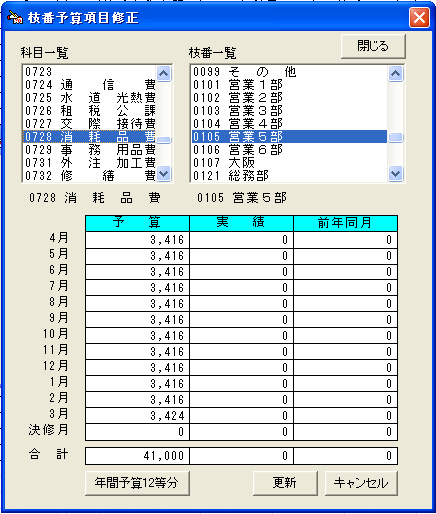 枝番予算項目修正

閉じる

科目一覧

0723
0724 通 信 費
0725 水 道 光熱費
0726 租 税 公 課
0727 交 際 接待費
0728 消 耗 品 費
0729 事 務 用品費
0731 外 注 加工費
0732 修 繕 費

枝番一覧

0099 そ の 他
0101 営業１部
0102 営業２部
0103 営業３部
0104 営業４部
0105 営業５部
0106 営業６部
0107 大阪
0121 総務部

0728 消 耗 品 費　　0105 営業５部

| | 予 算 | 実 績 | 前年同月 |
|---|---|---|---|
| 4月 | 3,416 | 0 | 0 |
| 5月 | 3,416 | 0 | 0 |
| 6月 | 3,416 | 0 | 0 |
| 7月 | 3,416 | 0 | 0 |
| 8月 | 3,416 | 0 | 0 |
| 9月 | 3,416 | 0 | 0 |
| 10月 | 3,416 | 0 | 0 |
| 11月 | 3,416 | 0 | 0 |
| 12月 | 3,416 | 0 | 0 |
| 1月 | 3,416 | 0 | 0 |
| 2月 | 3,416 | 0 | 0 |
| 3月 | 3,424 | 0 | 0 |
| 決修月 | 0 | 0 | 0 |
| 合 計 | 41,000 | 0 | 0 |

年間予算12等分　更新　キャンセル